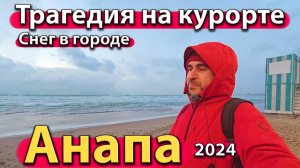 Трагедия на курорте
Снег в городе

Анапа
2024